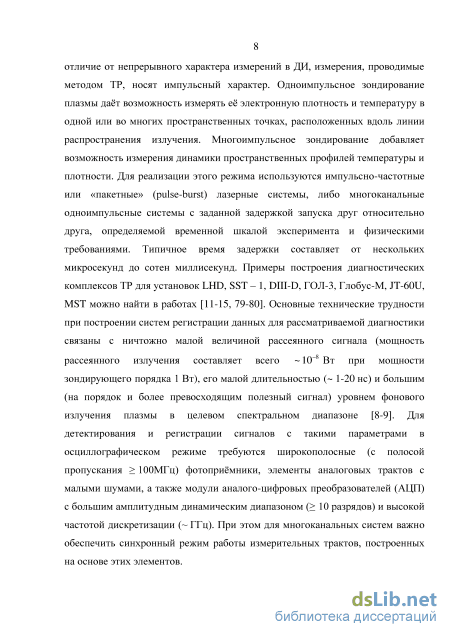 8

отличие от непрерывного характера измерений в ДИ, измерения, проводимые методом ТР, носят импульсный характер. Одноимпульсное зондирование плазмы даёт возможность измерять её электронную плотность и температуру в одной или во многих пространственных точках, расположенных вдоль линии распространения излучения. Многоимпульсное зондирование добавляет возможность измерения динамики пространственных профилей температуры и плотности. Для реализации этого режима используются импульсно-частотные или «пакетные» (pulse-burst) лазерные системы, либо многоканальные одноимпульсные системы с заданной задержкой запуска друг относительно друга, определяемой временной шкалой эксперимента и физическими требованиями. Типичное время задержки составляет от нескольких микросекунд до сотен миллисекунд. Примеры построения диагностических комплексов ТР для установок LHD, SST – 1, DIII-D, ГОЛ-3, Глобус-М, JT-60U, MST можно найти в работах [11-15, 79-80]. Основные технические трудности при построении систем регистрации данных для рассматриваемой диагностики связаны с ничтожно малой величиной рассеянного сигнала (мощность рассеянного излучения составляет всего $\sim 10^{-8}$ Вт при мощности зондирующего порядка 1 Вт), его малой длительностью (~ 1-20 нс) и большим (на порядок и более превосходящим полезный сигнал) уровнем фонового излучения плазмы в целевом спектральном диапазоне [8-9]. Для детектирования и регистрации сигналов с такими параметрами в осциллографическом режиме требуются широкополосные (с полосой пропускания $\geq$ 100МГц) фотоприёмники, элементы аналоговых трактов с малыми шумами, а также модули аналого-цифровых преобразователей (АЦП) с большим амплитудным динамическим диапазоном ($\geq$ 10 разрядов) и высокой частотой дискретизации (~ ГГц). При этом для многоканальных систем важно обеспечить синхронный режим работы измерительных трактов, построенных на основе этих элементов.

dsLib.net
библиотека диссертаций